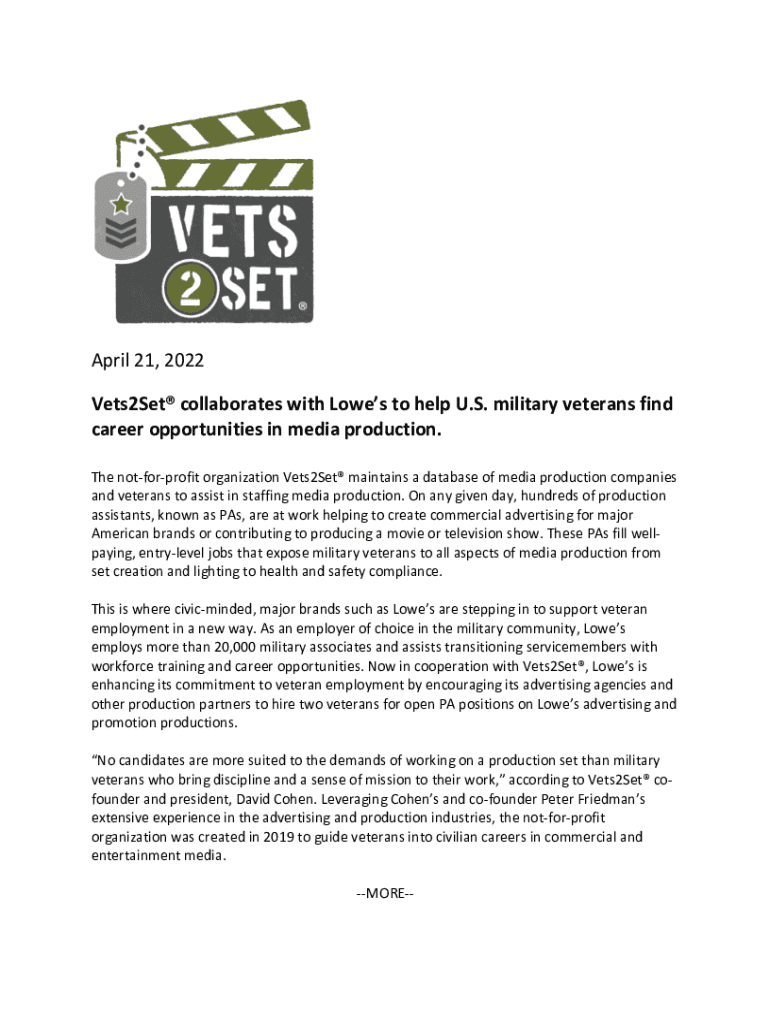 VETS 2 SET®

April 21, 2022

Vets2Set® collaborates with Lowe's to help U.S. military veterans find career opportunities in media production.

The not-for-profit organization Vets2Set® maintains a database of media production companies and veterans to assist in staffing media production. On any given day, hundreds of production assistants, known as PAs, are at work helping to create commercial advertising for major American brands or contributing to producing a movie or television show. These PAs fill well-paying, entry-level jobs that expose military veterans to all aspects of media production from set creation and lighting to health and safety compliance.

This is where civic-minded, major brands such as Lowe's are stepping in to support veteran employment in a new way. As an employer of choice in the military community, Lowe's employs more than 20,000 military associates and assists transitioning servicemembers with workforce training and career opportunities. Now in cooperation with Vets2Set®, Lowe's is enhancing its commitment to veteran employment by encouraging its advertising agencies and other production partners to hire two veterans for open PA positions on Lowe's advertising and promotion productions.

"No candidates are more suited to the demands of working on a production set than military veterans who bring discipline and a sense of mission to their work," according to Vets2Set® co-founder and president, David Cohen. Leveraging Cohen's and co-founder Peter Friedman's extensive experience in the advertising and production industries, the not-for-profit organization was created in 2019 to guide veterans into civilian careers in commercial and entertainment media.

--MORE--